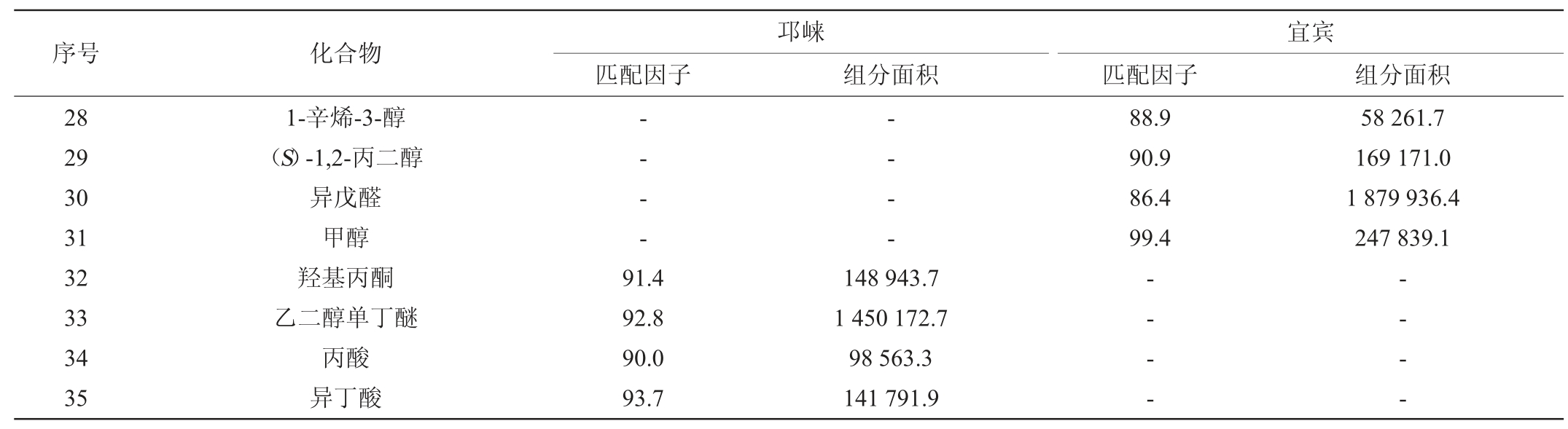 | 序号 | 化合物 | 邛崃 |  | 宜宾 |  |
|---|---|---|---|---|---|
|  |  | 匹配因子 | 组分面积 | 匹配因子 | 组分面积 |
| 28 | 1-辛烯-3-醇 | - | - | 88.9 | 58 261.7 |
| 29 | (S)-1,2-丙二醇 | - | - | 90.9 | 169 171.0 |
| 30 | 异戊醛 | - | - | 86.4 | 1 879 936.4 |
| 31 | 甲醇 | - | - | 99.4 | 247 839.1 |
| 32 | 羟基丙酮 | 91.4 | 148 943.7 | - | - |
| 33 | 乙二醇单丁醚 | 92.8 | 1 450 172.7 | - | - |
| 34 | 丙酸 | 90.0 | 98 563.3 | - | - |
| 35 | 异丁酸 | 93.7 | 141 791.9 | - | - |